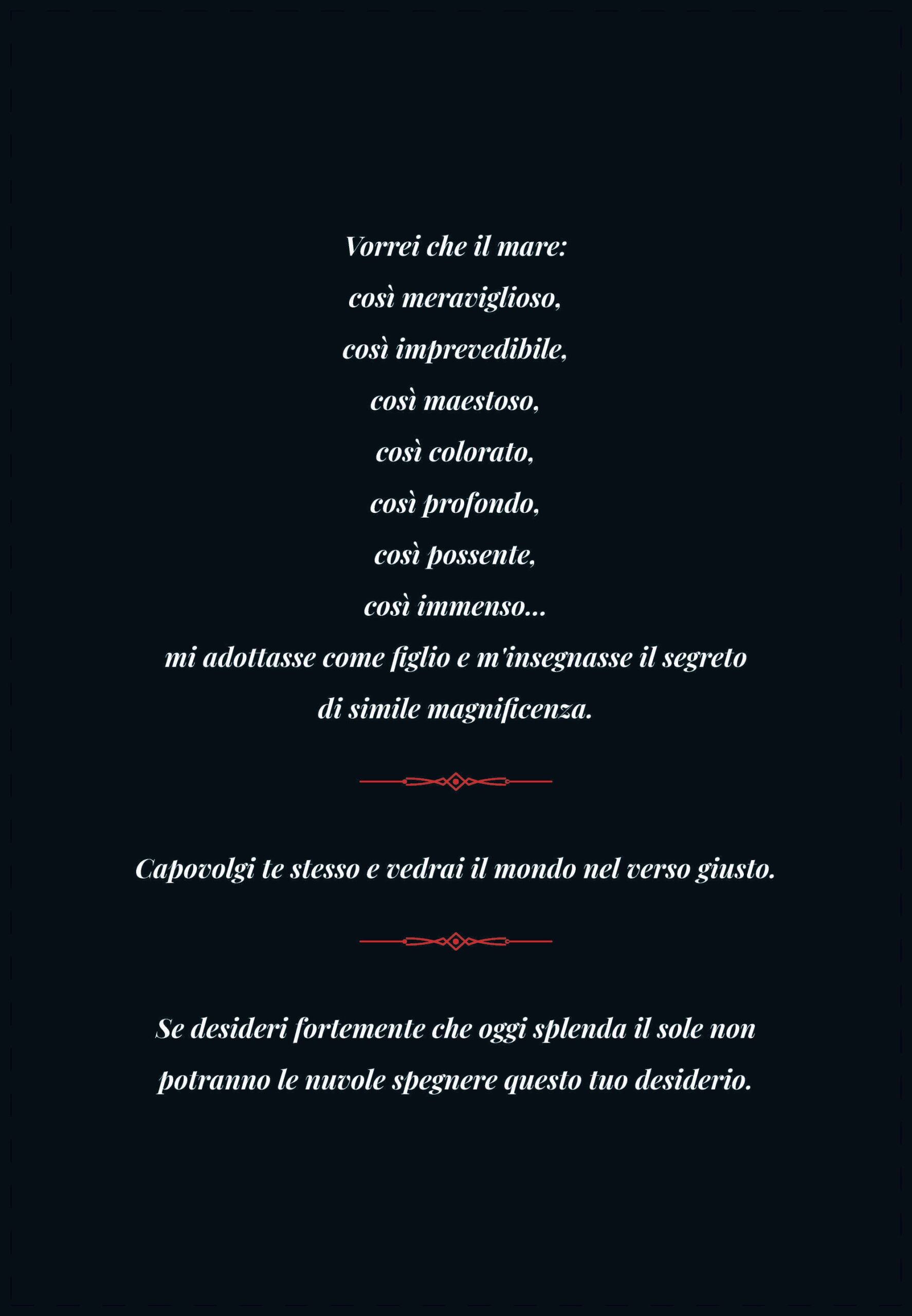 Vorrei che il mare:
così meraviglioso,
così imprevedibile,
così maestoso,
così colorato,
così profondo,
così possente,
così immenso...
mi adottasse come figlio e m'insegnasse il segreto
di simile magnificenza.

Capovolgi te stesso e vedrai il mondo nel verso giusto.

Se desideri fortemente che oggi splenda il sole non potranno le nuvole spegnere questo tuo desiderio.